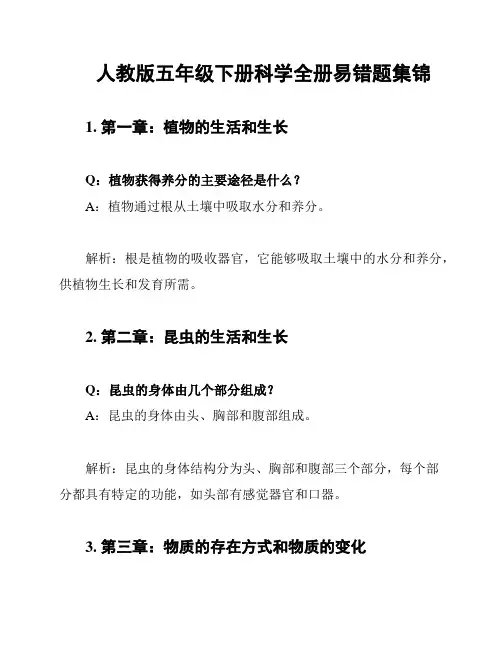 人教版五年级下册科学全册易错题集锦

1. 第一章：植物的生活和生长

Q：植物获得养分的主要途径是什么？
A：植物通过根从土壤中吸取水分和养分。

解析：根是植物的吸收器官，它能够吸取土壤中的水分和养分，供植物生长和发育所需。

2. 第二章：昆虫的生活和生长

Q：昆虫的身体由几个部分组成？
A：昆虫的身体由头、胸部和腹部组成。

解析：昆虫的身体结构分为头、胸部和腹部三个部分，每个部分都具有特定的功能，如头部有感觉器官和口器。

3. 第三章：物质的存在方式和物质的变化